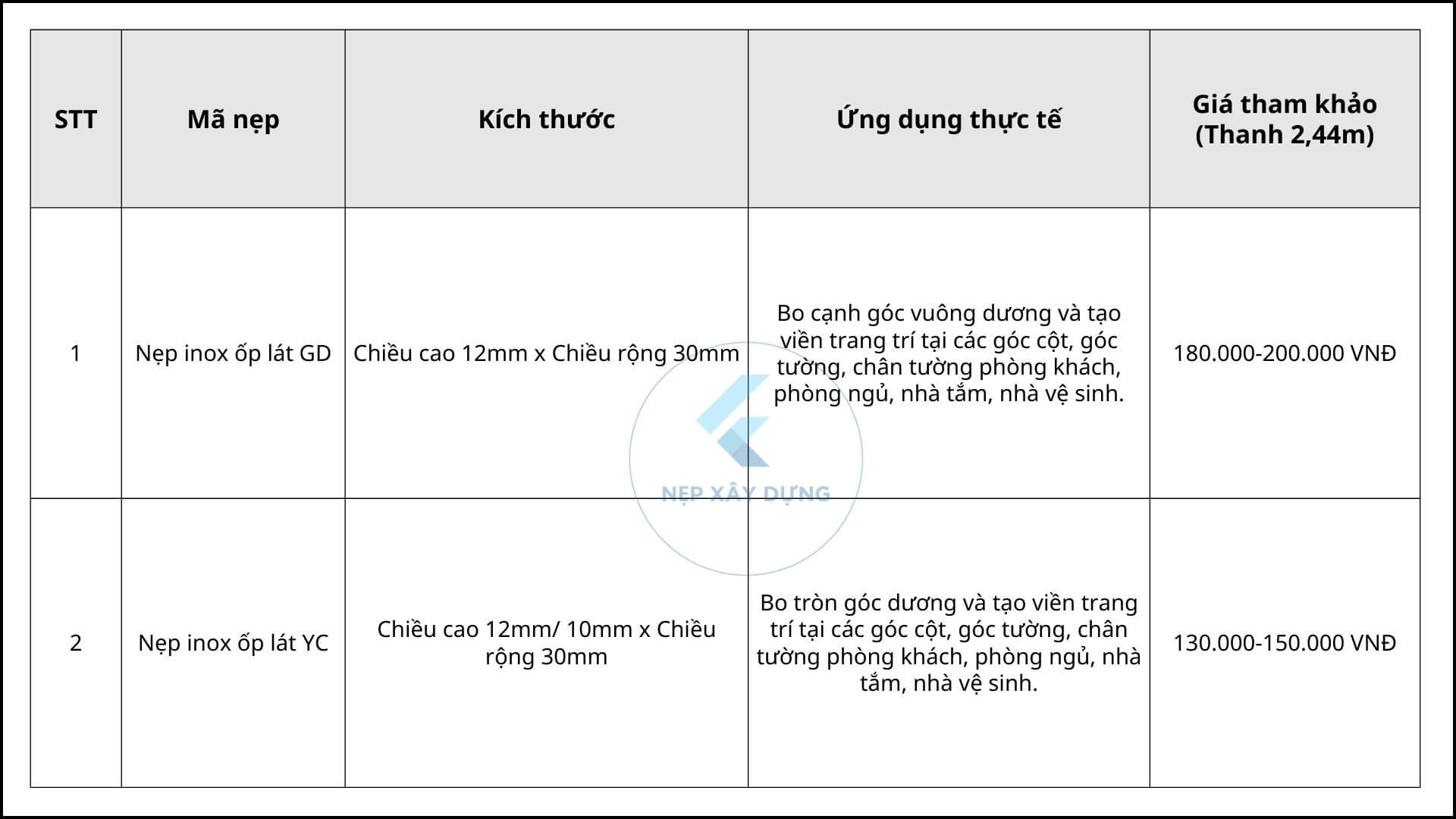 | STT | Mã nẹp | Kích thước | Ứng dụng thực tế | Giá tham khảo (Thanh 2,44m) |
|---|---|---|---|---|
| 1 | Nẹp inox ốp lát GD | Chiều cao 12mm x Chiều rộng 30mm | Bo cạnh góc vuông dương và tạo viền trang trí tại các góc cột, góc tường, chân tường phòng khách, phòng ngủ, nhà tắm, nhà vệ sinh. | 180.000-200.000 VNĐ |
| 2 | Nẹp inox ốp lát YC | Chiều cao 12mm/ 10mm x Chiều rộng 30mm | Bo tròn góc dương và tạo viền trang trí tại các góc cột, góc tường, chân tường phòng khách, phòng ngủ, nhà tắm, nhà vệ sinh. | 130.000-150.000 VNĐ |

NẸP XÂY DỰNG